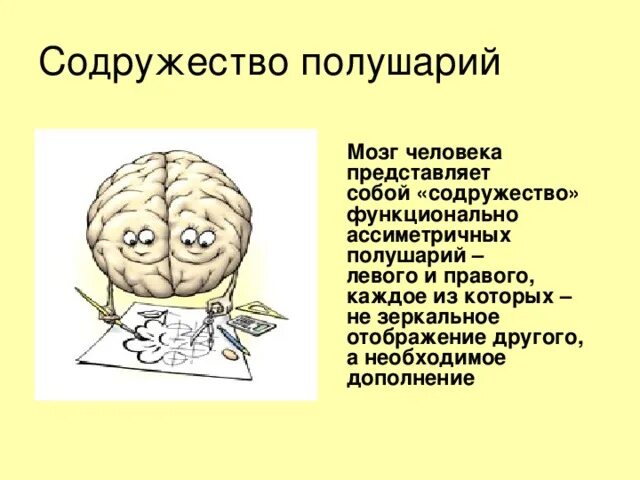 Содружество полушарий

Мозг человека представляет собой «содружество» функционально ассиметричных полушарий – левого и правого, каждое из которых – не зеркальное отображение другого, а необходимое дополнение